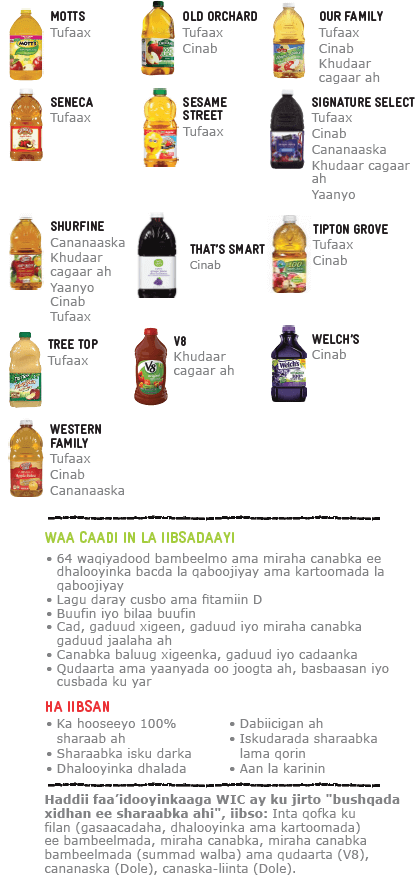 MOTTS
Tufaax

OLD ORCHARD
Tufaax
Cinab

OUR FAMILY
Tufaax
Cinab
Khudaar cagaar ah

SENECA
Tufaax

SESAME STREET
Tufaax

SIGNATURE SELECT
Tufaax
Cinab
Cananaaska
Khudaar cagaar ah
Yaanyo

SHURFINE
Cananaaska
Khudaar cagaar ah
Yaanyo
Cinab
Tufaax

THAT'S SMART
Cinab

TIPTON GROVE
Tufaax
Cinab

TREE TOP
Tufaax

V8
Khudaar cagaar ah

WELCH'S
Cinab

WESTERN FAMILY
Tufaax
Cinab
Cananaaska

WAA CAADI IN LA IIBSADAAYI

• 64 waqiyadood bambeelmo ama miraha canabka ee dhalooyinka bacda la qaboojiyay ama kartoomada la qaboojiyay
• Lagu daray cusbo ama fitamiin D
• Buufin iyo bilaa buufin
• Cad, gaduud xigeen, gaduud iyo miraha canabka gaduud jaalaha ah
• Canabka baluug xigeenka, gaduud iyo cadaanka
• Qudaarta ama yaanyada oo joogta ah, basbaasan iyo cusbada ku yar

HA IIBSAN

• Ka hooseeyo 100% sharaab ah
• Sharaabka isku darka
• Dhalooyinka dhalada
• Dabiicigan ah
• Iskudarada sharaabka lama qorin
• Aan la karinin

Haddii faa'idooyinkaaga WIC ay ku jirto "bushqada xidhan ee sharaabka ahi", iibso: Inta qofka ku filan (gasaacadaha, dhalooyinka ama kartoomada) ee bambeelmada, miraha canabka, miraha canabka bambeelmada (summad walba) ama qudaarta (V8), cananaska (Dole), canaska-liinta (Dole).